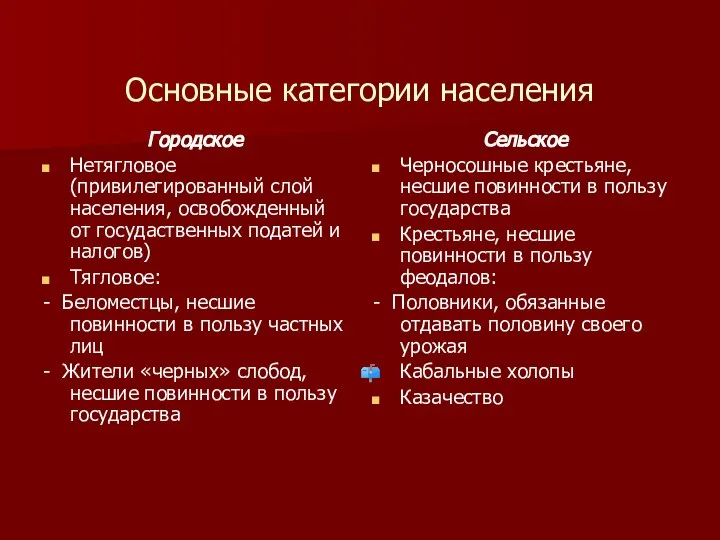 Основные категории населения

Городское

Нетягловое (привилегированный слой населения, освобожденный от госудаственных податей и налогов)

Тягловое:

- Беломестцы, несшие повинности в пользу частных лиц

- Жители «черных» слобод, несшие повинности в пользу государства

Сельское

Черносошные крестьяне, несшие повинности в пользу государства

Крестьяне, несшие повинности в пользу феодалов:

- Половники, обязанные отдавать половину своего урожая

Кабальные холопы

Казачество